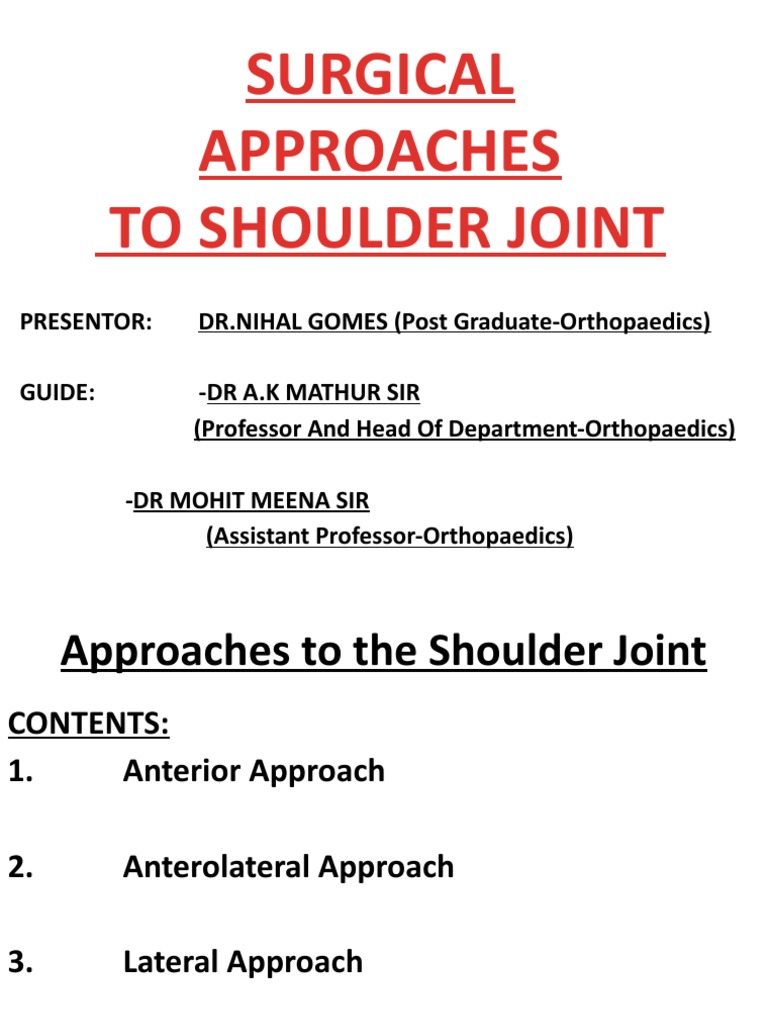 SURGICAL APPROACHES TO SHOULDER JOINT

PRESENTOR: DR.NIHAL GOMES (Post Graduate-Orthopaedics)

GUIDE: -DR A.K MATHUR SIR
(Professor And Head Of Department-Orthopaedics)

-DR MOHIT MEENA SIR
(Assistant Professor-Orthopaedics)

Approaches to the Shoulder Joint

CONTENTS:
1. Anterior Approach

2. Anterolateral Approach

3. Lateral Approach